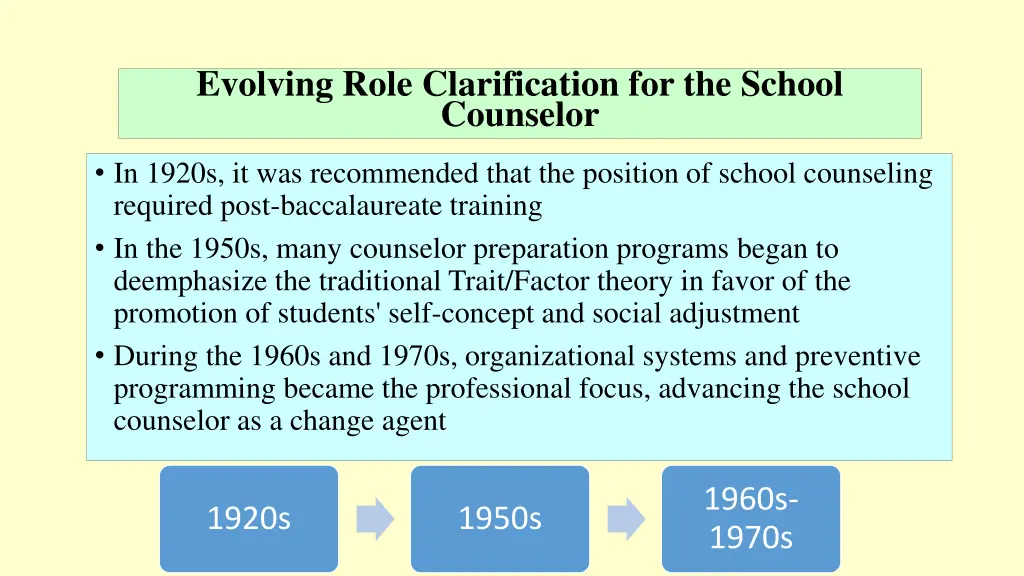 Evolving Role Clarification for the School Counselor

• In 1920s, it was recommended that the position of school counseling required post-baccalaureate training

• In the 1950s, many counselor preparation programs began to deemphasize the traditional Trait/Factor theory in favor of the promotion of students' self-concept and social adjustment

• During the 1960s and 1970s, organizational systems and preventive programming became the professional focus, advancing the school counselor as a change agent

1920s

1950s

1960s-1970s